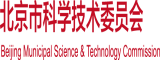 北京市科学技术委员会

Beijing Municipal Science & Technology Commission